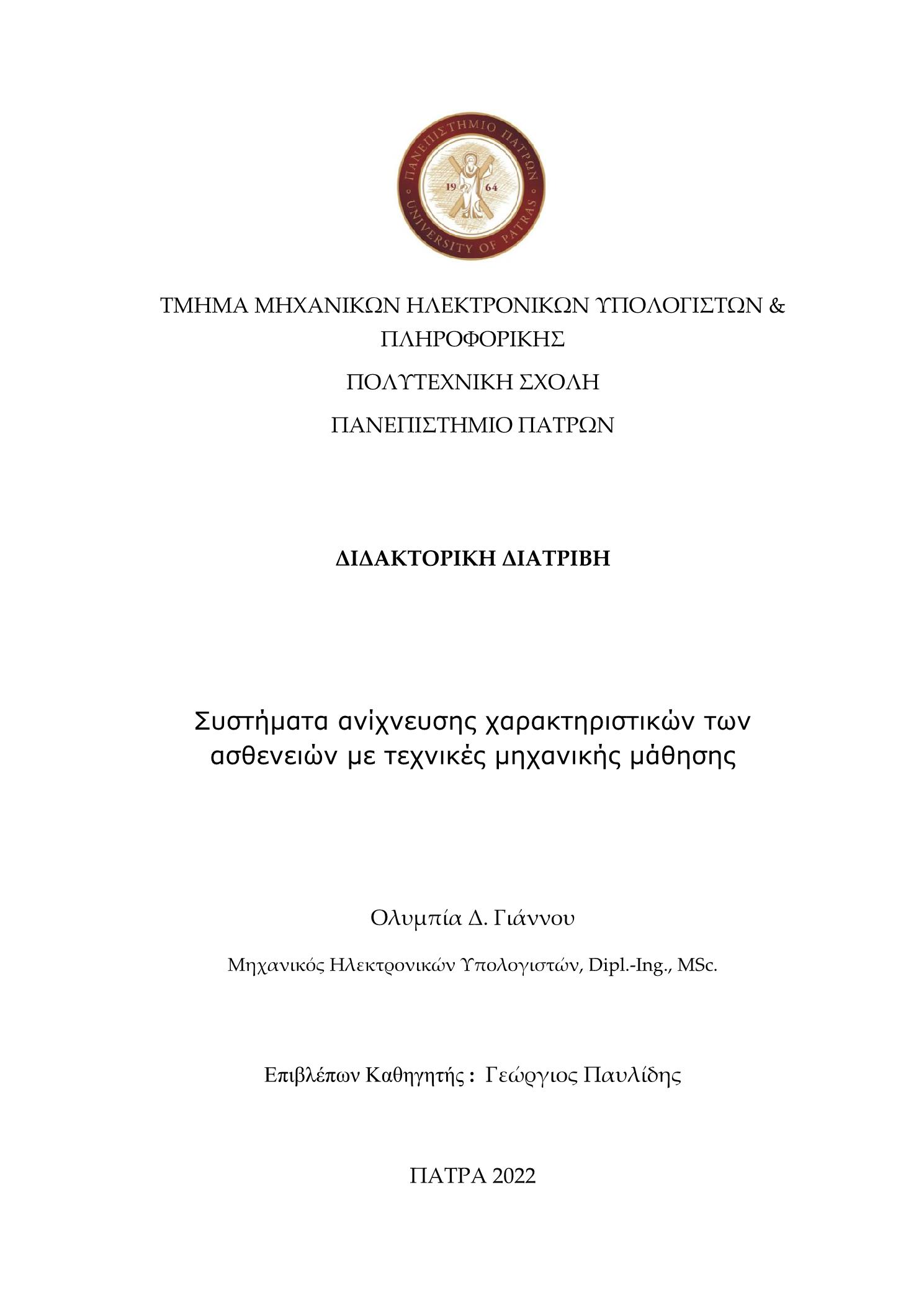 ΠΑΝΕΠΙΣΤΗΜΙΟ ΠΑΤΡΩΝ
19 64
UNIVERSITY OF PATRAS

ΤΜΗΜΑ ΜΗΧΑΝΙΚΩΝ ΗΛΕΚΤΡΟΝΙΚΩΝ ΥΠΟΛΟΓΙΣΤΩΝ & ΠΛΗΡΟΦΟΡΙΚΗΣ

ΠΟΛΥΤΕΧΝΙΚΗ ΣΧΟΛΗ

ΠΑΝΕΠΙΣΤΗΜΙΟ ΠΑΤΡΩΝ

ΔΙΔΑΚΤΟΡΙΚΗ ΔΙΑΤΡΙΒΗ

Συστήματα ανίχνευσης χαρακτηριστικών των ασθενειών με τεχνικές μηχανικής μάθησης

Ολυμπία Δ. Γιάννου

Μηχανικός Ηλεκτρονικών Υπολογιστών, Dipl.-Ing., MSc.

Επιβλέπων Καθηγητής : Γεώργιος Παυλίδης

ΠΑΤΡΑ 2022